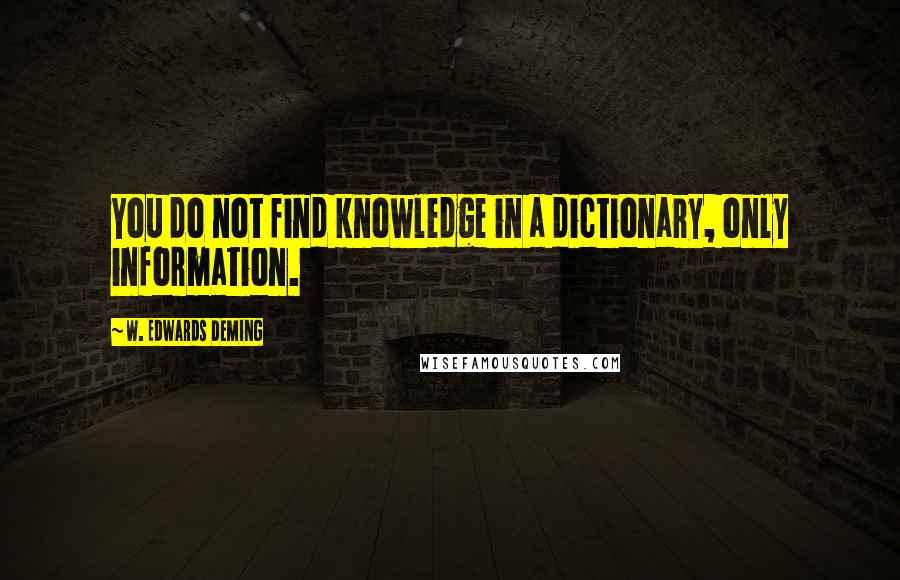 YOU DO NOT FIND KNOWLEDGE IN A DICTIONARY, ONLY INFORMATION.

~ W. EDWARDS DEMING

WISEFAMOUSQUOTES.COM